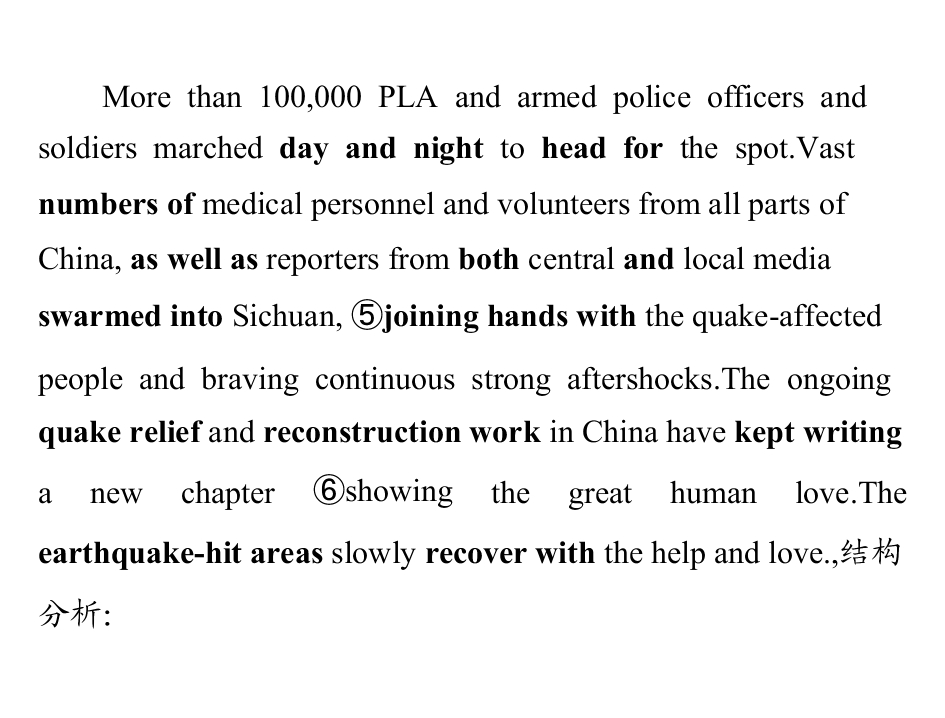 More than 100,000 PLA and armed police officers and soldiers marched day and night to head for the spot.Vast numbers of medical personnel and volunteers from all parts of China, as well as reporters from both central and local media swarmed into Sichuan, ⑤joining hands with the quake-affected people and braving continuous strong aftershocks.The ongoing quake relief and reconstruction work in China have kept writing a new chapter ⑥showing the great human love.The earthquake-hit areas slowly recover with the help and love.,结构分析: